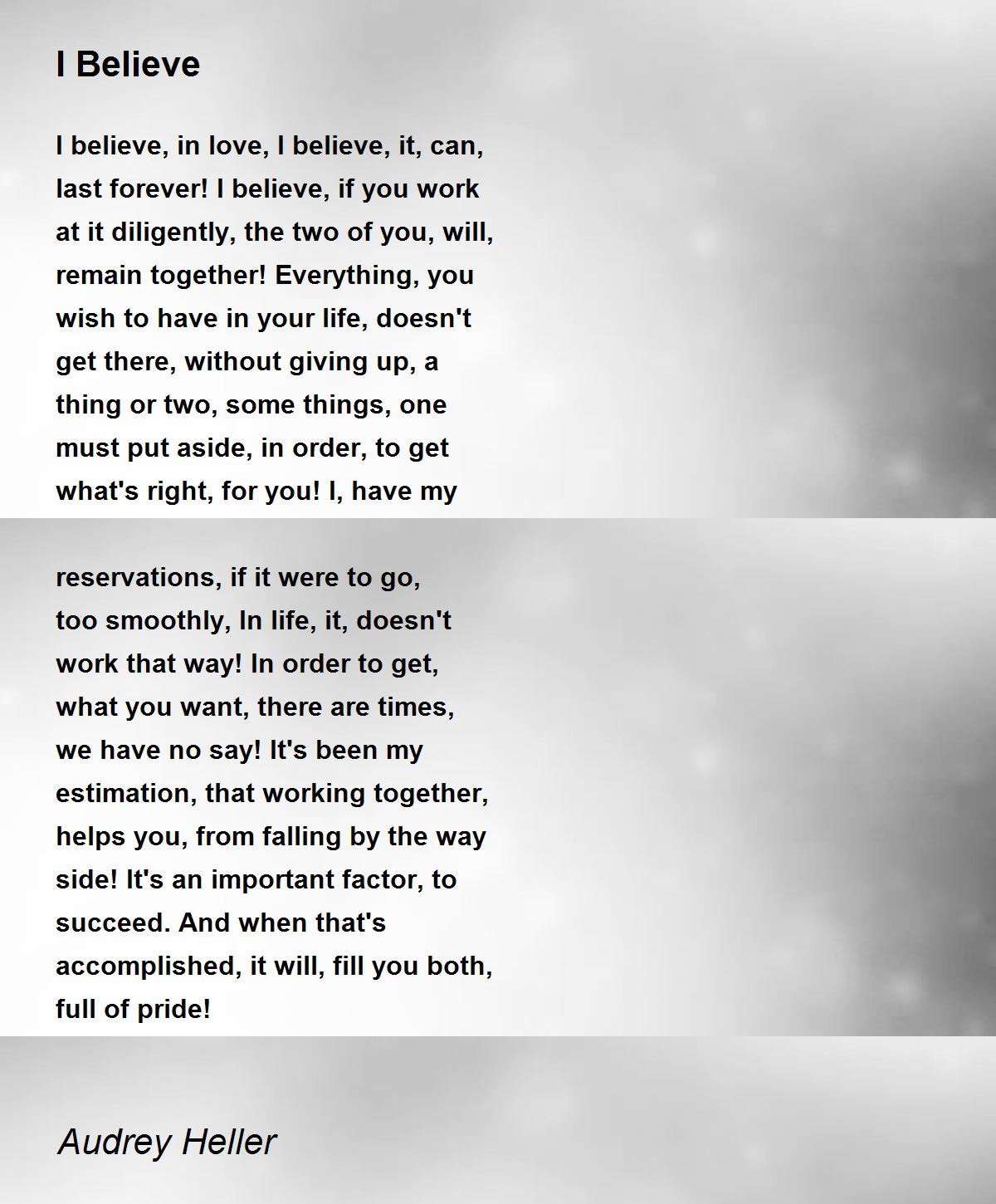 I Believe

I believe, in love, I believe, it, can,
last forever! I believe, if you work
at it diligently, the two of you, will,
remain together! Everything, you
wish to have in your life, doesn't
get there, without giving up, a
thing or two, some things, one
must put aside, in order, to get
what's right, for you! I, have my

reservations, if it were to go,
too smoothly, In life, it, doesn't
work that way! In order to get,
what you want, there are times,
we have no say! It's been my
estimation, that working together,
helps you, from falling by the way
side! It's an important factor, to
succeed. And when that's
accomplished, it will, fill you both,
full of pride!

Audrey Heller